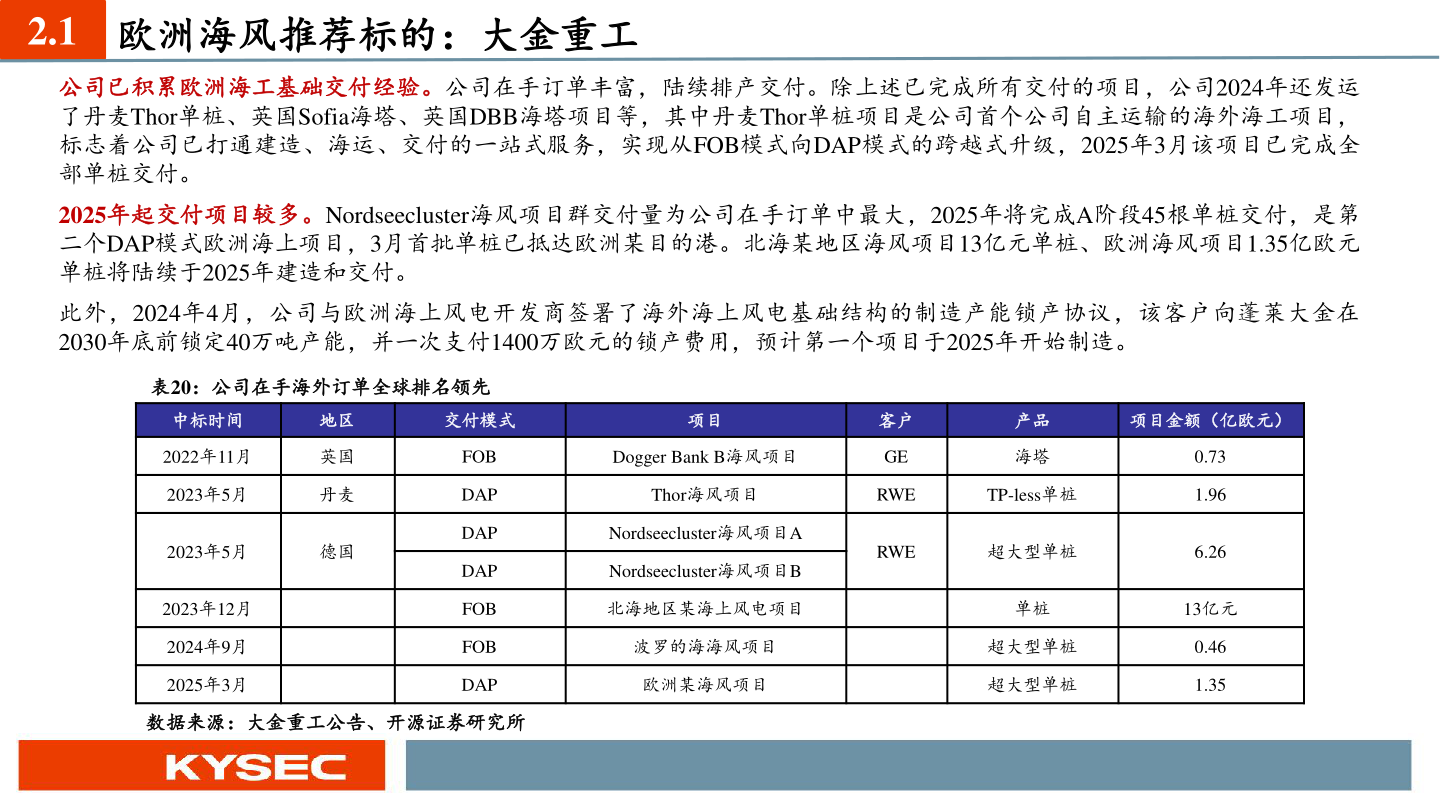 2.1 欧洲海风推荐标的：大金重工

公司已积累欧洲海工基础交付经验。公司在手订单丰富，陆续排产交付。除上述已完成所有交付的项目，公司2024年还发运了丹麦Thor单桩、英国Sofia海塔、英国DBB海塔项目等，其中丹麦Thor单桩项目是公司首个公司自主运输的海外海工项目，标志着公司已打通建造、海运、交付的一站式服务，实现从FOB模式向DAP模式的跨越式升级，2025年3月该项目已完成全部单桩交付。

2025年起交付项目较多。Nordseecluster海风项目群交付量为公司在手订单中最大，2025年将完成A阶段45根单桩交付，是第二个DAP模式欧洲海上项目，3月首批单桩已抵达欧洲某目的港。北海某地区海风项目13亿元单桩、欧洲海风项目1.35亿欧元单桩将陆续于2025年建造和交付。

此外，2024年4月，公司与欧洲海上风电开发商签署了海外海上风电基础结构的制造产能锁产协议，该客户向蓬莱大金在2030年底前锁定40万吨产能，并一次支付1400万欧元的锁产费用，预计第一个项目于2025年开始制造。

表20：公司在手海外订单全球排名领先

| 中标时间 | 地区 | 交付模式 | 项目 | 客户 | 产品 | 项目金额（亿欧元） |
|---|---|---|---|---|---|---|
| 2022年11月 | 英国 | FOB | Dogger Bank B海风项目 | GE | 海塔 | 0.73 |
| 2023年5月 | 丹麦 | DAP | Thor海风项目 | RWE | TP-less单桩 | 1.96 |
| 2023年5月 | 德国 | DAP | Nordseecluster海风项目A | RWE | 超大型单桩 | 6.26 |
| | | DAP | Nordseecluster海风项目B | | | |
| 2023年12月 | | FOB | 北海地区某海上风电项目 | | 单桩 | 13亿元 |
| 2024年9月 | | FOB | 波罗的海海风项目 | | 超大型单桩 | 0.46 |
| 2025年3月 | | DAP | 欧洲某海风项目 | | 超大型单桩 | 1.35 |

数据来源：大金重工公告、开源证券研究所

KYSEC